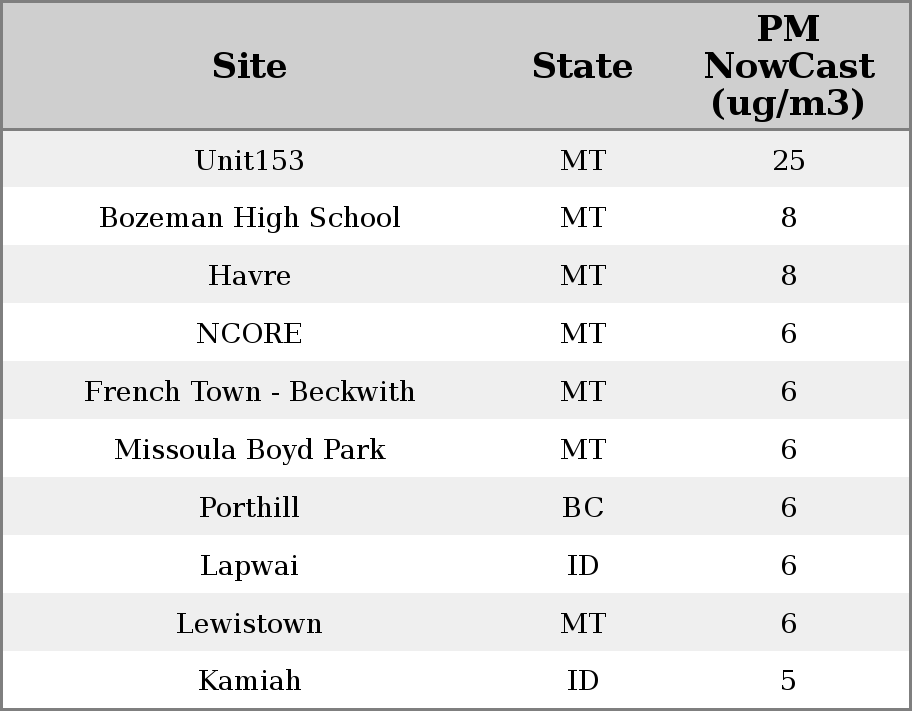 | Site | State | PM NowCast (ug/m3) |
|---|---|---|
| Unit153 | MT | 25 |
| Bozeman High School | MT | 8 |
| Havre | MT | 8 |
| NCORE | MT | 6 |
| French Town - Beckwith | MT | 6 |
| Missoula Boyd Park | MT | 6 |
| Porthill | BC | 6 |
| Lapwai | ID | 6 |
| Lewistown | MT | 6 |
| Kamiah | ID | 5 |